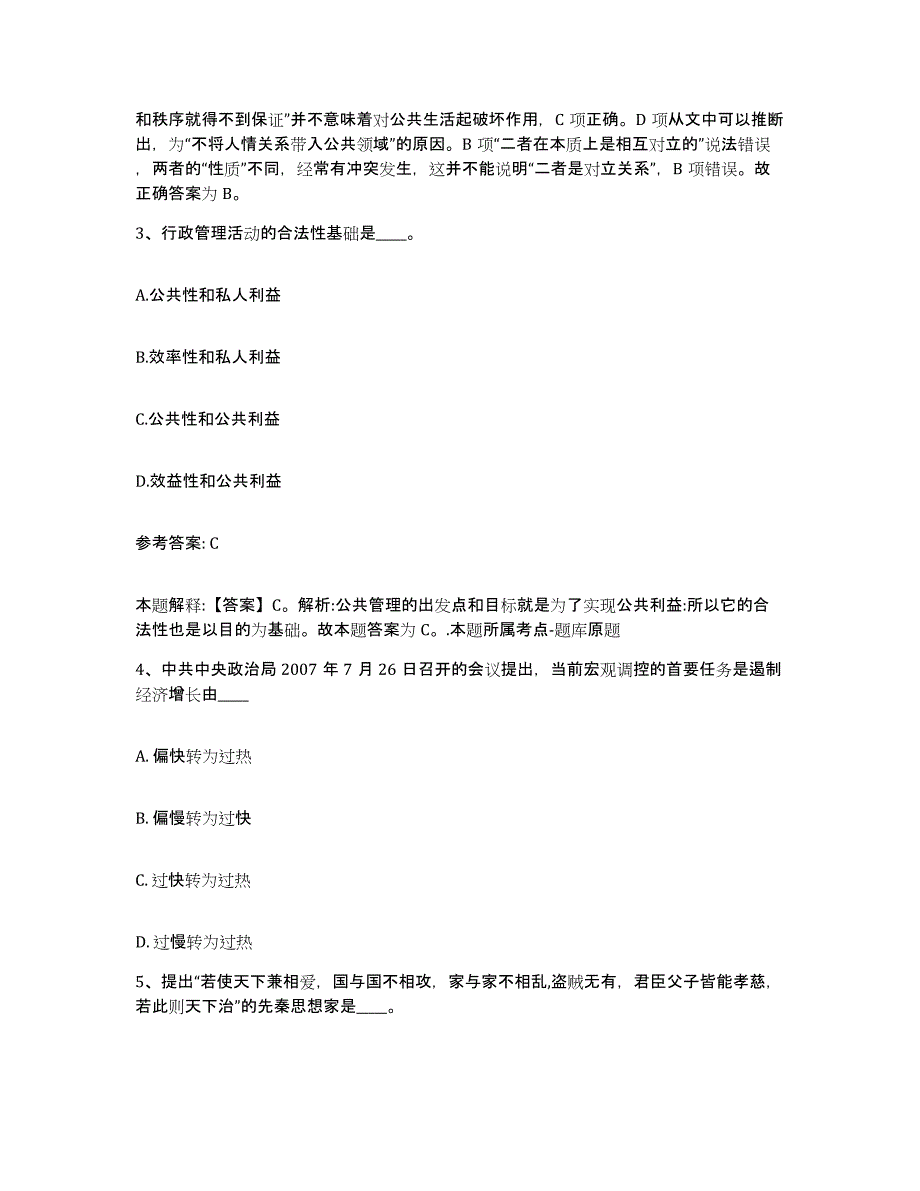 和秩序就得不到保证”并不意味着对公共生活起破坏作用，C 项正确。D 项从文中可以推断出，为“不将人情关系带入公共领域”的原因。B 项“二者在本质上是相互对立的”说法错误，两者的“性质”不同，经常有冲突发生，这并不能说明“二者是对立关系”，B 项错误。故正确答案为 B。

3、行政管理活动的合法性基础是____。

A.公共性和私人利益

B.效率性和私人利益

C.公共性和公共利益

D.效益性和公共利益

参考答案: C

本题解释:【答案】C。解析:公共管理的出发点和目标就是为了实现公共利益:所以它的合法性也是以目的为基础。故本题答案为 C。.本题所属考点-题库原题

4、中共中央政治局 2007 年 7 月 26 日召开的会议提出，当前宏观调控的首要任务是遏制经济增长由____

A. 偏快转为过热

B. 偏慢转为过快

C. 过快转为过热

D. 过慢转为过热

5、提出“若使天下兼相爱，国与国不相攻，家与家不相乱,盗贼无有，君臣父子皆能孝慈，若此则天下治”的先秦思想家是____。